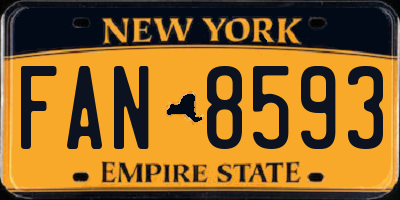 NEW YORK

FAN 8593

EMPIRE STATE